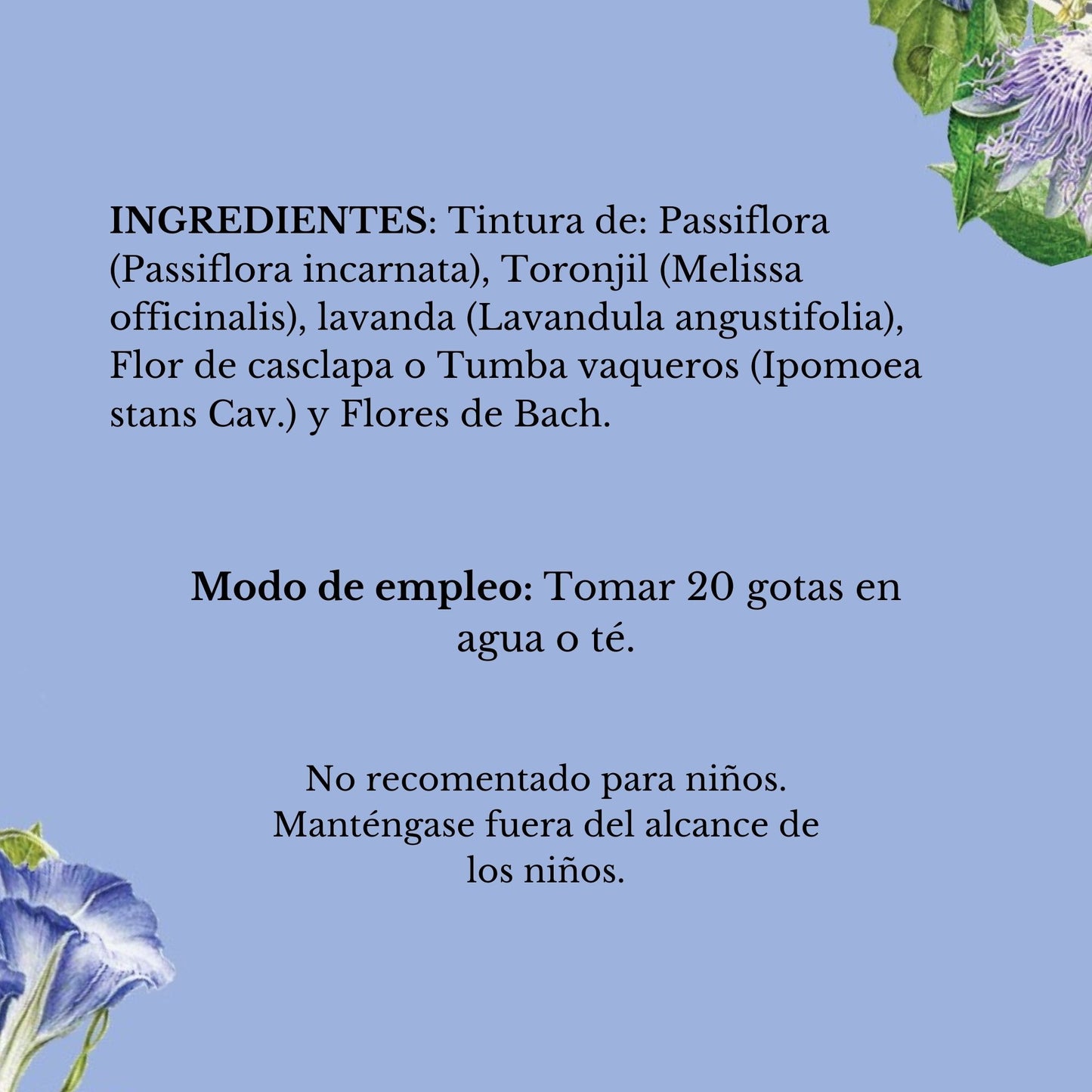 INGREDIENTES: Tintura de: Passiflora (Passiflora incarnata), Toronjil (Melissa officinalis), lavanda (Lavandula angustifolia), Flor de casclapa o Tumba vaqueros (Ipomoea stans Cav.) y Flores de Bach.

Modo de empleo: Tomar 20 gotas en agua o té.

No recomentado para niños. Manténgase fuera del alcance de los niños.